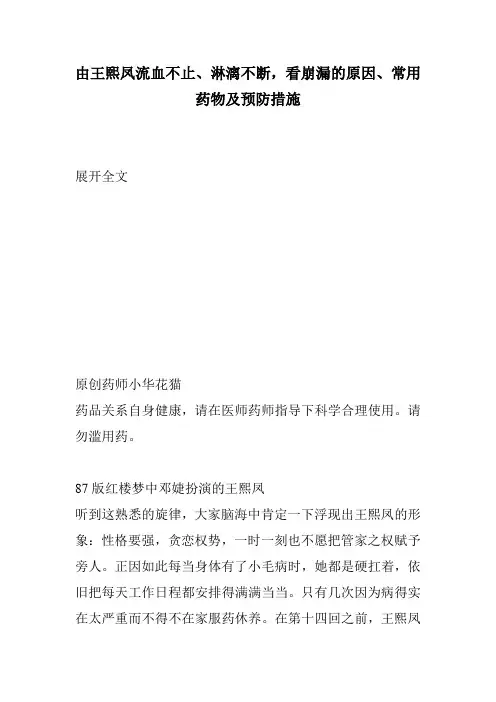 由王熙凤流血不止、淋漓不断，看崩漏的原因、常用药物及预防措施

展开全文

原创药师小华花猫
药品关系自身健康，请在医师药师指导下科学合理使用。请勿滥用药。

87版红楼梦中邓婕扮演的王熙凤
听到这熟悉的旋律，大家脑海中肯定一下浮现出王熙凤的形象：性格要强，贪恋权势，一时一刻也不愿把管家之权赋予旁人。正因如此每当身体有了小毛病时，她都是硬扛着，依旧把每天工作日程都安排得满满当当。只有几次因为病得实在太严重而不得不在家服药休养。在第十四回之前，王熙凤